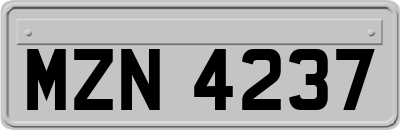 MZN 4237